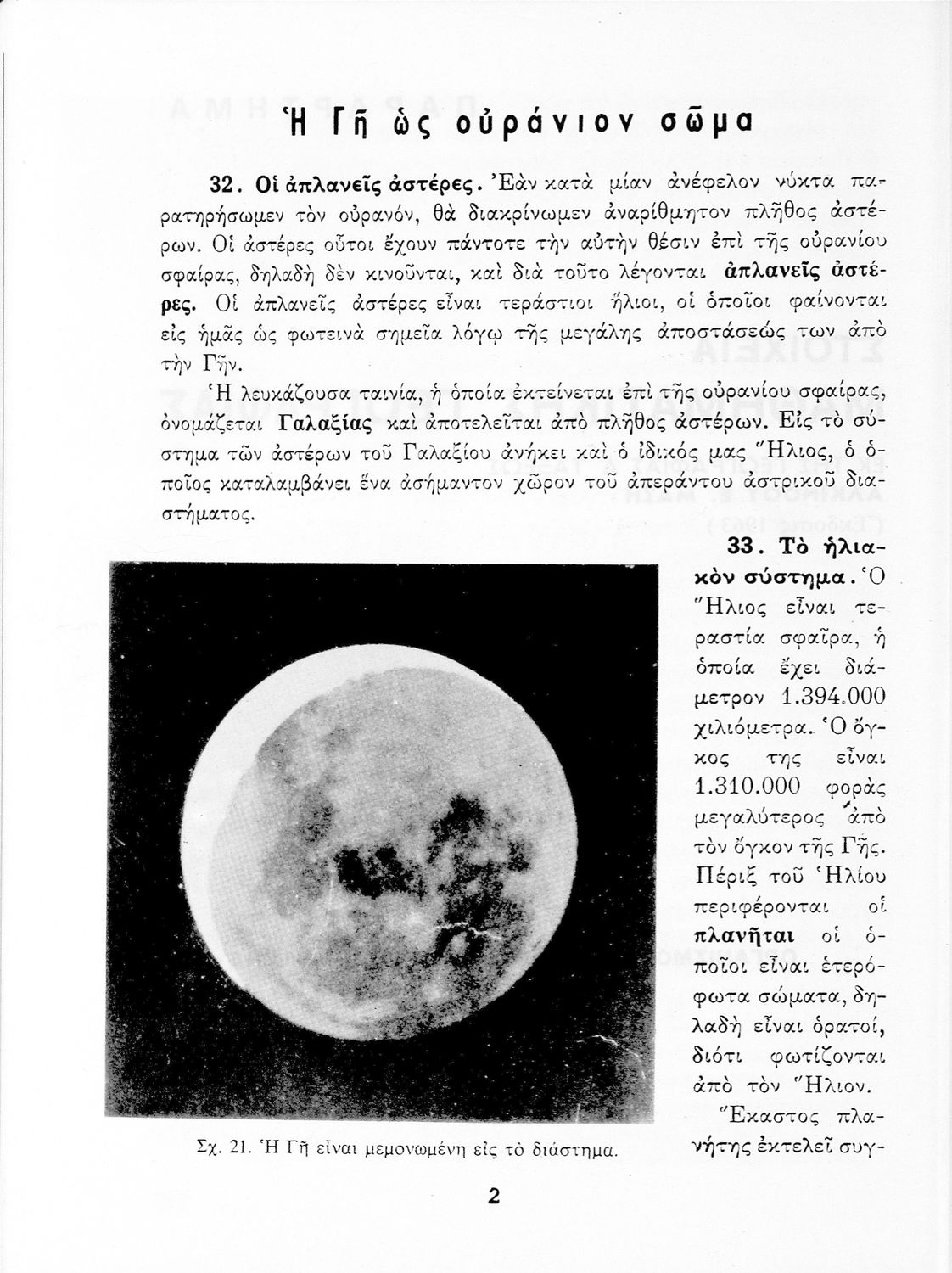 Ἡ Γῆ ὡς οὐράνιον σῶμα

32. Οἱ ἀπλανεῖς ἀστέρες. Ἐὰν κατὰ μίαν ἀνέφελον νύκτα παρατηρήσωμεν τὸν οὐρανόν, θὰ διακρίνωμεν ἀναρίθμητον πλῆθος ἀστέρων. Οἱ ἀστέρες οὗτοι ἔχουν πάντοτε τὴν αὐτὴν θέσιν ἐπὶ τῆς οὐρανίου σφαίρας, δηλαδὴ δὲν κινοῦνται, καὶ διὰ τοῦτο λέγονται ἀπλανεῖς ἀστέρες. Οἱ ἀπλανεῖς ἀστέρες εἶναι τεράστιοι ἥλιοι, οἱ ὁποῖοι φαίνονται εἰς ἡμᾶς ὡς φωτεινὰ σημεῖα λόγῳ τῆς μεγάλης ἀποστάσεώς των ἀπὸ τὴν Γῆν.

Ἡ λευκάζουσα ταινία, ἡ ὁποία ἐκτείνεται ἐπὶ τῆς οὐρανίου σφαίρας, ὀνομάζεται Γαλαξίας καὶ ἀποτελεῖται ἀπὸ πλῆθος ἀστέρων. Εἰς τὸ σύστημα τῶν ἀστέρων τοῦ Γαλαξίου ἀνήκει καὶ ὁ ἰδικός μας Ἥλιος, ὁ ὁποῖος καταλαμβάνει ἕνα ἀσήμαντον χῶρον τοῦ ἀπεράντου ἀστρικοῦ διαστήματος.

33. Τὸ ἡλιακὸν σύστημα. Ὁ Ἥλιος εἶναι τεραστία σφαῖρα, ἡ ὁποία ἔχει διάμετρον 1.394.000 χιλιόμετρα. Ὁ ὄγκος της εἶναι 1.310.000 φορὰς μεγαλύτερος ἀπὸ τὸν ὄγκον τῆς Γῆς. Πέριξ τοῦ Ἡλίου περιφέρονται οἱ πλανῆται οἱ ὁποῖοι εἶναι ἑτερόφωτα σώματα, δηλαδὴ εἶναι ὁρατοί, διότι φωτίζονται ἀπὸ τὸν Ἥλιον.

Ἕκαστος πλανήτης ἐκτελεῖ συγ-

Σχ. 21. Ἡ Γῆ εἶναι μεμονωμένη εἰς τὸ διάστημα.

2